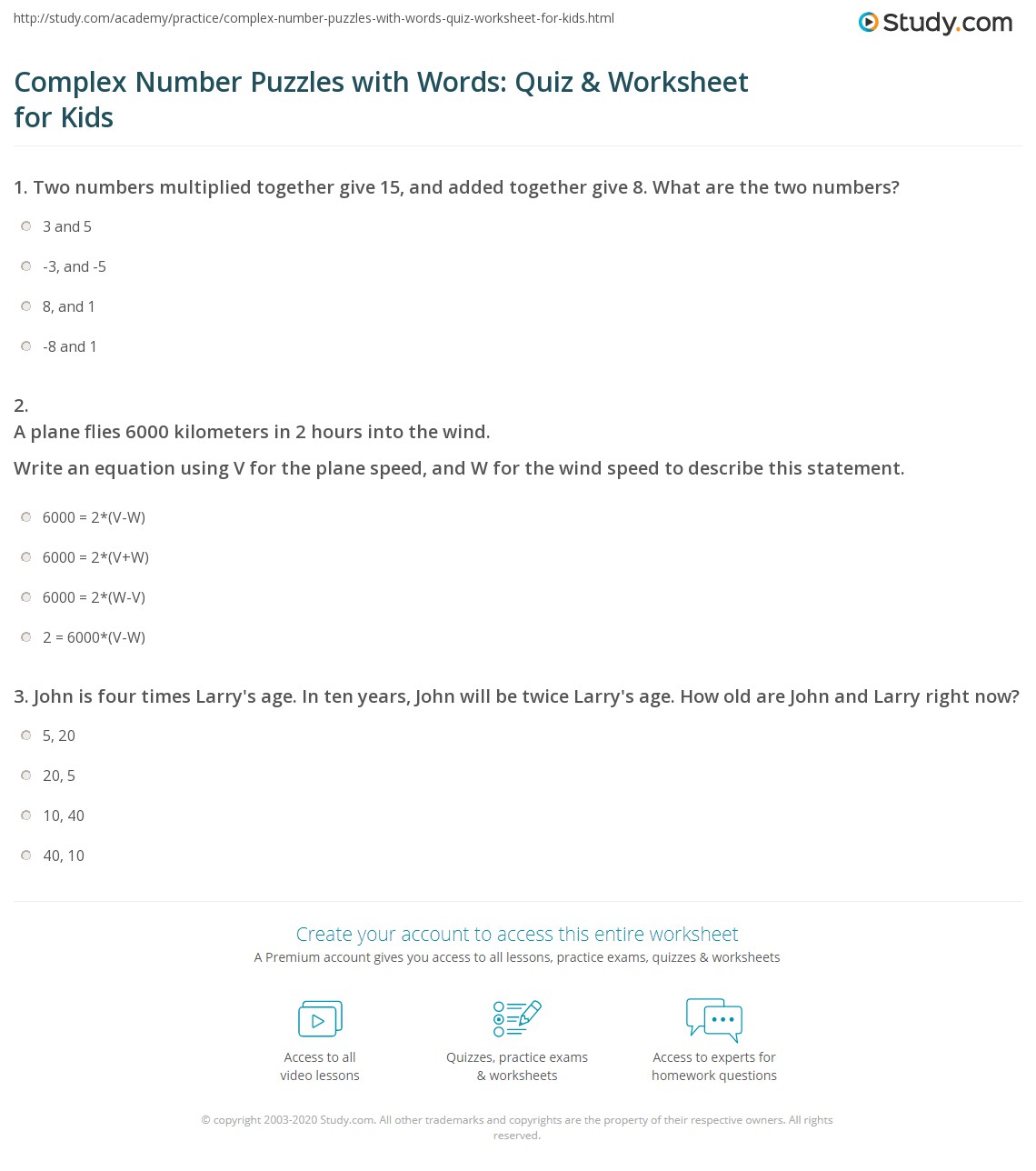 http://study.com/academy/practice/complex-number-puzzles-with-words-quiz-worksheet-for-kids.html

Study.com

Complex Number Puzzles with Words: Quiz & Worksheet for Kids

1. Two numbers multiplied together give 15, and added together give 8. What are the two numbers?

3 and 5

-3, and -5

8, and 1

-8 and 1

2.
A plane flies 6000 kilometers in 2 hours into the wind.
Write an equation using V for the plane speed, and W for the wind speed to describe this statement.

6000 = 2*(V-W)

6000 = 2*(V+W)

6000 = 2*(W-V)

2 = 6000*(V-W)

3. John is four times Larry's age. In ten years, John will be twice Larry's age. How old are John and Larry right now?

5, 20

20, 5

10, 40

40, 10

Create your account to access this entire worksheet

A Premium account gives you access to all lessons, practice exams, quizzes & worksheets

Access to all video lessons

Quizzes, practice exams & worksheets

Access to experts for homework questions

© copyright 2003-2020 Study.com. All other trademarks and copyrights are the property of their respective owners. All rights reserved.